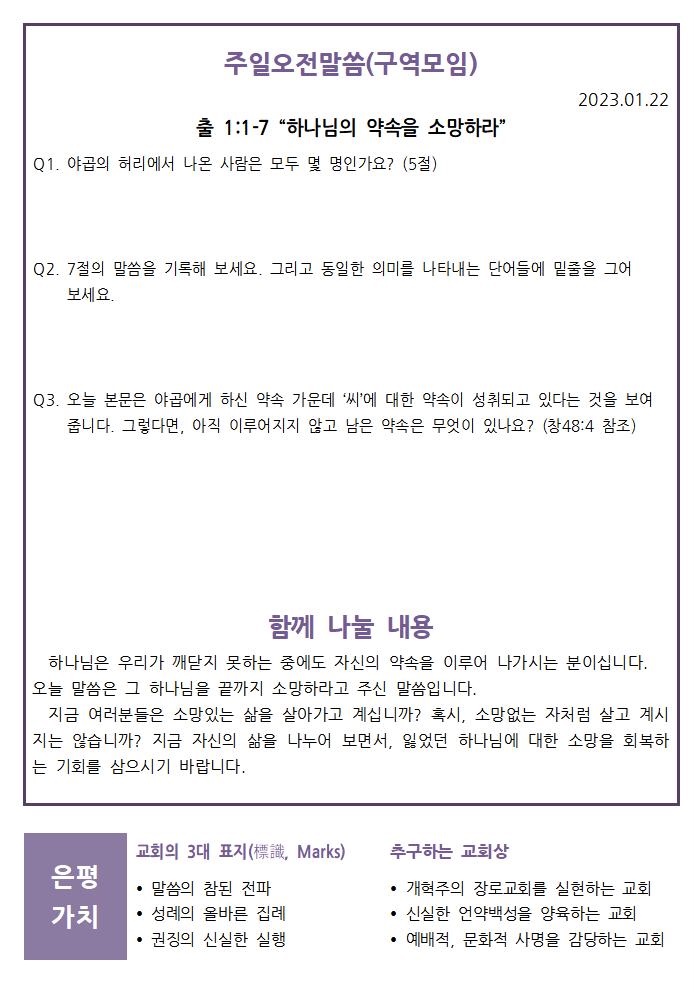 주일오전말씀(구역모임)

2023.01.22

출 1:1-7 “하나님의 약속을 소망하라”

Q1. 야곱의 허리에서 나온 사람은 모두 몇 명인가요? (5절)

Q2. 7절의 말씀을 기록해 보세요. 그리고 동일한 의미를 나타내는 단어들에 밑줄을 그어 보세요.

Q3. 오늘 본문은 야곱에게 하신 약속 가운데 ‘씨’에 대한 약속이 성취되고 있다는 것을 보여 줍니다. 그렇다면, 아직 이루어지지 않고 남은 약속은 무엇이 있나요? (창48:4 참조)

함께 나눌 내용

하나님은 우리가 깨닫지 못하는 중에도 자신의 약속을 이루어 나가시는 분이십니다. 오늘 말씀은 그 하나님을 끝까지 소망하라고 주신 말씀입니다.

지금 여러분들은 소망있는 삶을 살아가고 계십니까? 혹시, 소망없는 자처럼 살고 계시지는 않습니까? 지금 자신의 삶을 나누어 보면서, 잃었던 하나님에 대한 소망을 회복하는 기회를 삼으시기 바랍니다.

은평 가치

교회의 3대 표지(標識, Marks)

• 말씀의 참된 전파
• 성례의 올바른 집례
• 권징의 신실한 실행

추구하는 교회상

• 개혁주의 장로교회를 실현하는 교회
• 신실한 언약백성을 양육하는 교회
• 예배적, 문화적 사명을 감당하는 교회